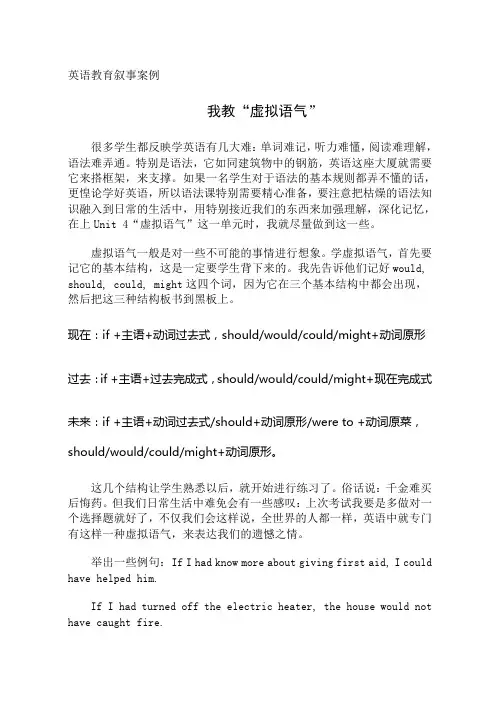 英语教育叙事案例

我教“虚拟语气”

很多学生都反映学英语有几大难：单词难记，听力难懂，阅读难理解，语法难弄通。特别是语法，它如同建筑物中的钢筋，英语这座大厦就需要它来搭框架，来支撑。如果一名学生对于语法的基本规则都弄不懂的话，更惶论学好英语，所以语法课特别需要精心准备，要注意把枯燥的语法知识融入到日常的生活中，用特别接近我们的东西来加强理解，深化记忆，在上 Unit 4“虚拟语气”这一单元时，我就尽量做到这一些。

虚拟语气一般是对一些不可能的事情进行想象。学虚拟语气，首先要记它的基本结构，这是一定要学生背下来的。我先告诉他们记好 would, should, could, might 这四个词，因为它在三个基本结构中都会出现，然后把这三种结构板书到黑板上。

现在：if +主语+动词过去式，should/would/could/might+动词原形

过去：if +主语+过去完成式，should/would/could/might+现在完成式

未来：if +主语+动词过去式/should+动词原形/were to +动词原菜，should/would/could/might+动词原形。

这几个结构让学生熟悉以后，就开始进行练习了。俗话说：千金难买后悔药。但我们日常生活中难免会有一些感叹：上次考试我要是多做对一个选择题就好了，不仅我们会这样说，全世界的人都一样，英语中就专门有这样一种虚拟语气，来表达我们的遗憾之情。

举出一些例句：If I had know more about giving first aid, I could have helped him.

If I had turned off the electric heater, the house would not have caught fire.